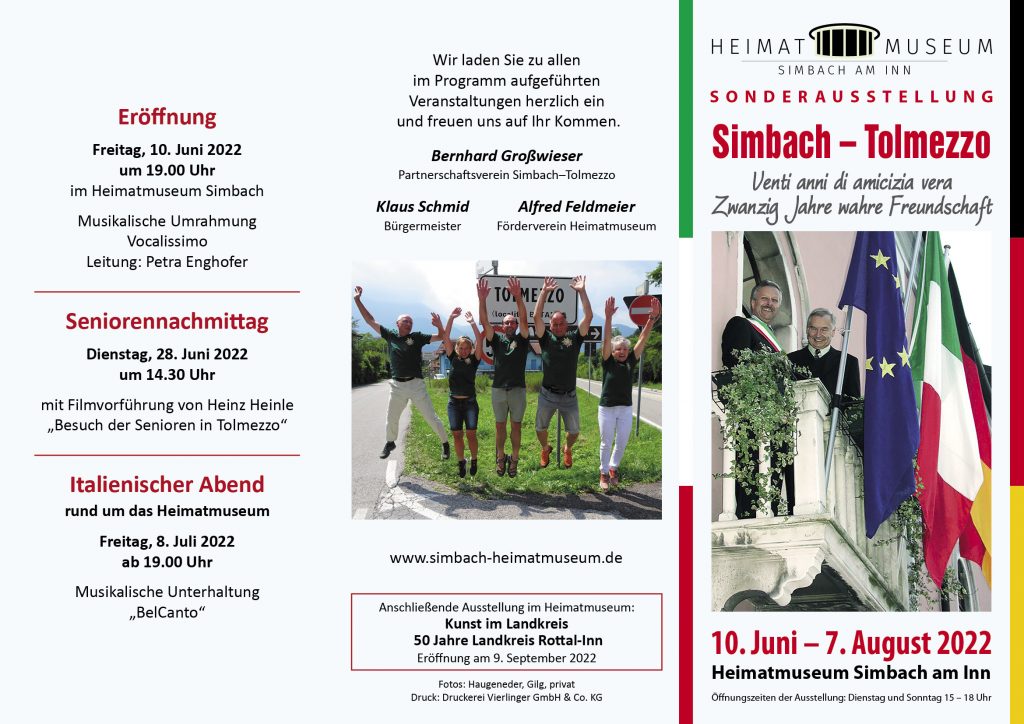 Eröffnung

Freitag, 10. Juni 2022
um 19.00 Uhr
im Heimatmuseum Simbach

Musikalische Umrahmung
Vocalissimo
Leitung: Petra Enghofer

Seniorennachmittag

Dienstag, 28. Juni 2022
um 14.30 Uhr

mit Filmvorführung von Heinz Heinle
„Besuch der Senioren in Tolmezzo“

Italienischer Abend
rund um das Heimatmuseum

Freitag, 8. Juli 2022
ab 19.00 Uhr

Musikalische Unterhaltung
„BelCanto“

Wir laden Sie zu allen im Programm aufgeführten Veranstaltungen herzlich ein und freuen uns auf Ihr Kommen.

Bernhard Großwieser
Partnerschaftsverein Simbach–Tolmezzo

Klaus Schmid
Bürgermeister

Alfred Feldmeier
Förderverein Heimatmuseum

TOLMEZZO

www.simbach-heimatmuseum.de

Anschließende Ausstellung im Heimatmuseum:
Kunst im Landkreis
50 Jahre Landkreis Rottal-Inn
Eröffnung am 9. September 2022

Fotos: Haugeneder, Gilg, privat
Druck: Druckerei Vierlinger GmbH & Co. KG

HEIMAT MUSEUM
SIMBACH AM INN

SONDERAUSSTELLUNG
Simbach – Tolmezzo
Venti anni di amicizia vera
Zwanzig Jahre wahre Freundschaft

10. Juni – 7. August 2022
Heimatmuseum Simbach am Inn
Öffnungszeiten der Ausstellung: Dienstag und Sonntag 15 – 18 Uhr